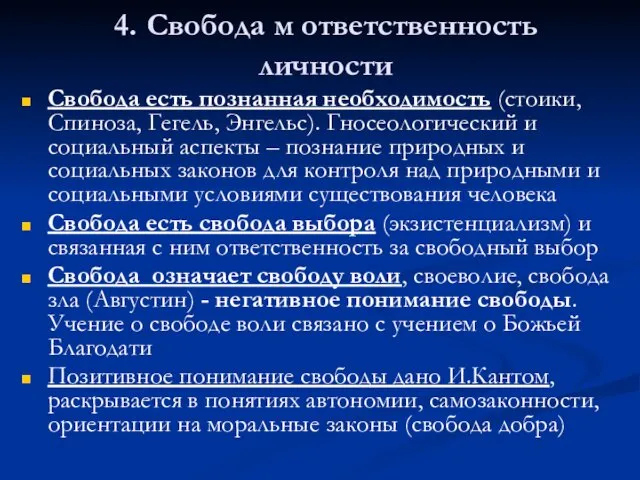 4. Свобода м ответственность личности

Свобода есть познанная необходимость (стоики, Спиноза, Гегель, Энгельс). Гносеологический и социальный аспекты – познание природных и социальных законов для контроля над природными и социальными условиями существования человека

Свобода есть свобода выбора (экзистенциализм) и связанная с ним ответственность за свободный выбор

Свобода означает свободу воли, своеволие, свобода зла (Августин) - негативное понимание свободы. Учение о свободе воли связано с учением о Божьей Благодати

Позитивное понимание свободы дано И.Кантом, раскрывается в понятиях автономии, самозаконности, ориентации на моральные законы (свобода добра)